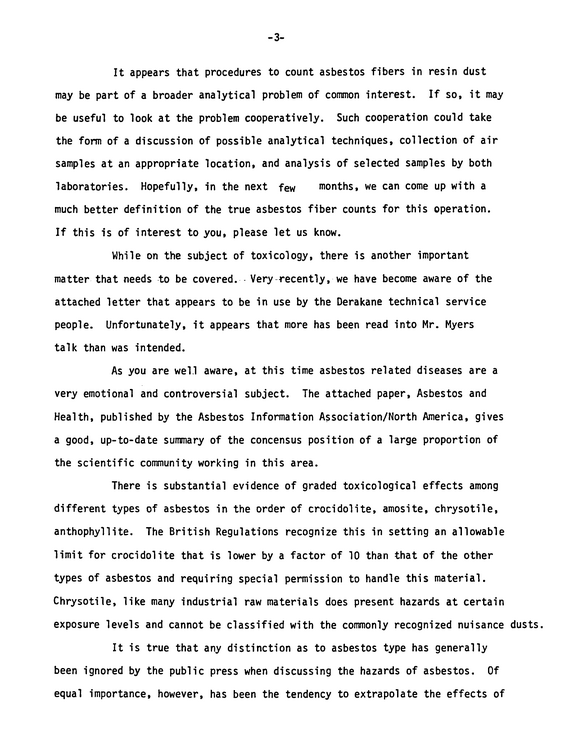 -3-

It appears that procedures to count asbestos fibers in resin dust may be part of a broader analytical problem of common interest. If so, it may be useful to look at the problem cooperatively. Such cooperation could take the form of a discussion of possible analytical techniques, collection of air samples at an appropriate location, and analysis of selected samples by both laboratories. Hopefully, in the next few months, we can come up with a much better definition of the true asbestos fiber counts for this operation. If this is of interest to you, please let us know.

While on the subject of toxicology, there is another important matter that needs to be covered. Very recently, we have become aware of the attached letter that appears to be in use by the Derakane technical service people. Unfortunately, it appears that more has been read into Mr. Myers talk than was intended.

As you are well aware, at this time asbestos related diseases are a very emotional and controversial subject. The attached paper, Asbestos and Health, published by the Asbestos Information Association/North America, gives a good, up-to-date summary of the concensus position of a large proportion of the scientific community working in this area.

There is substantial evidence of graded toxicological effects among different types of asbestos in the order of crocidolite, amosite, chrysotile, anthophyllite. The British Regulations recognize this in setting an allowable limit for crocidolite that is lower by a factor of 10 than that of the other types of asbestos and requiring special permission to handle this material. Chrysotile, like many industrial raw materials does present hazards at certain exposure levels and cannot be classified with the commonly recognized nuisance dusts.

It is true that any distinction as to asbestos type has generally been ignored by the public press when discussing the hazards of asbestos. Of equal importance, however, has been the tendency to extrapolate the effects of